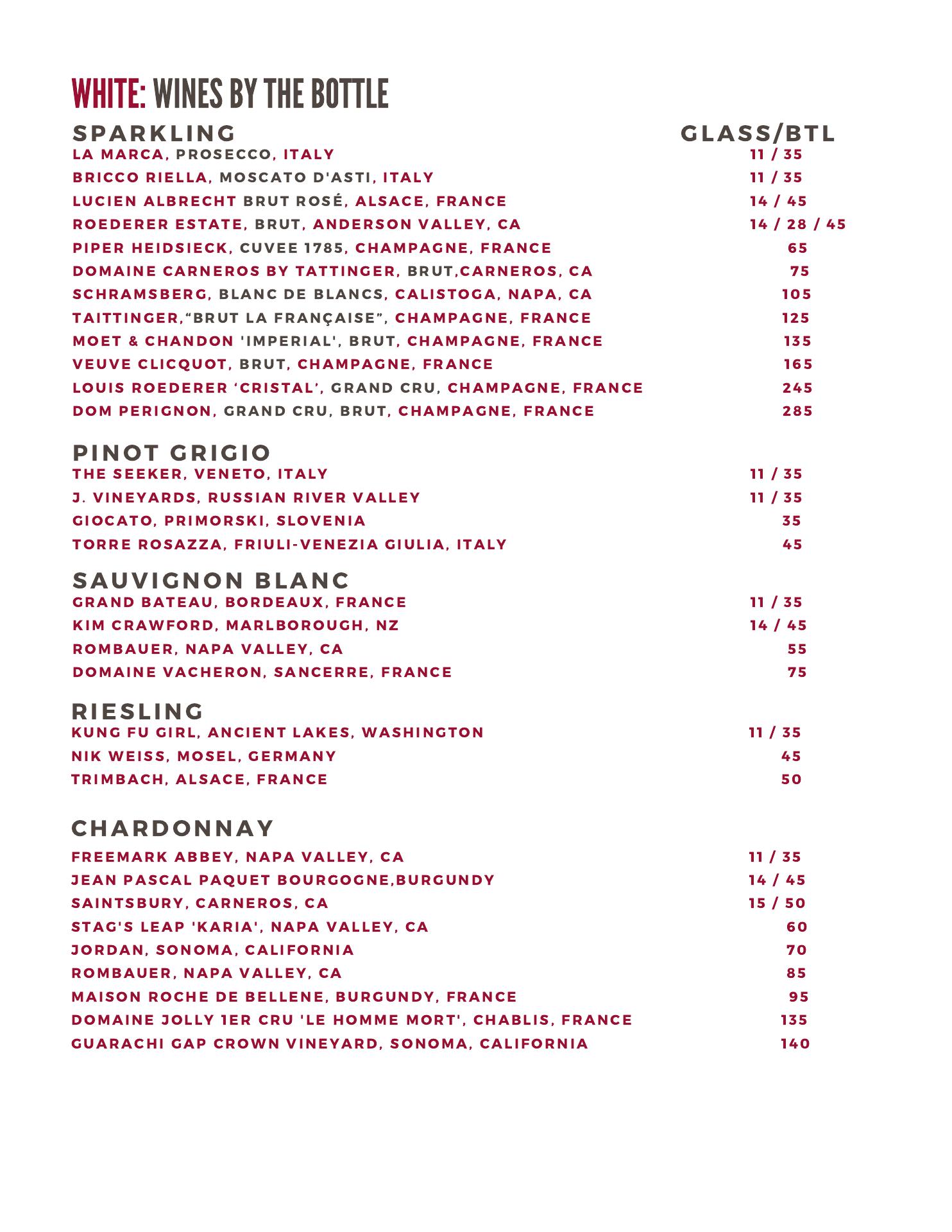 WHITE: WINES BY THE BOTTLE

SPARKLING GLASS/BTL
LA MARCA, PROSECCO, ITALY 11 / 35
BRICCO RIELLA, MOSCATO D'ASTI, ITALY 11 / 35
LUCIEN ALBRECHT BRUT ROSÉ, ALSACE, FRANCE 14 / 45
ROEDERER ESTATE, BRUT, ANDERSON VALLEY, CA 14 / 28 / 45
PIPER HEIDSIECK, CUVEE 1785, CHAMPAGNE, FRANCE 65
DOMAINE CARNEROS BY TATTINGER, BRUT,CARNEROS, CA 75
SCHRAMSBERG, BLANC DE BLANCS, CALISTOGA, NAPA, CA 105
TAITTINGER,“BRUT LA FRANÇAISE”, CHAMPAGNE, FRANCE 125
MOET & CHANDON 'IMPERIAL', BRUT, CHAMPAGNE, FRANCE 135
VEUVE CLICQUOT, BRUT, CHAMPAGNE, FRANCE 165
LOUIS ROEDERER ‘CRISTAL’, GRAND CRU, CHAMPAGNE, FRANCE 245
DOM PERIGNON, GRAND CRU, BRUT, CHAMPAGNE, FRANCE 285

PINOT GRIGIO
THE SEEKER, VENETO, ITALY 11 / 35
J. VINEYARDS, RUSSIAN RIVER VALLEY 11 / 35
GIOCATO, PRIMORSKI, SLOVENIA 35
TORRE ROSAZZA, FRIULI-VENEZIA GIULIA, ITALY 45

SAUVIGNON BLANC
GRAND BATEAU, BORDEAUX, FRANCE 11 / 35
KIM CRAWFORD, MARLBOROUGH, NZ 14 / 45
ROMBAUER, NAPA VALLEY, CA 55
DOMAINE VACHERON, SANCERRE, FRANCE 75

RIESLING
KUNG FU GIRL, ANCIENT LAKES, WASHINGTON 11 / 35
NIK WEISS, MOSEL, GERMANY 45
TRIMBACH, ALSACE, FRANCE 50

CHARDONNAY
FREEMARK ABBEY, NAPA VALLEY, CA 11 / 35
JEAN PASCAL PAQUET BOURGOGNE,BURGUNDY 14 / 45
SAINTSBURY, CARNEROS, CA 15 / 50
STAG'S LEAP 'KARIA', NAPA VALLEY, CA 60
JORDAN, SONOMA, CALIFORNIA 70
ROMBAUER, NAPA VALLEY, CA 85
MAISON ROCHE DE BELLENE, BURGUNDY, FRANCE 95
DOMAINE JOLLY 1ER CRU 'LE HOMME MORT', CHABLIS, FRANCE 135
GUARACHI GAP CROWN VINEYARD, SONOMA, CALIFORNIA 140